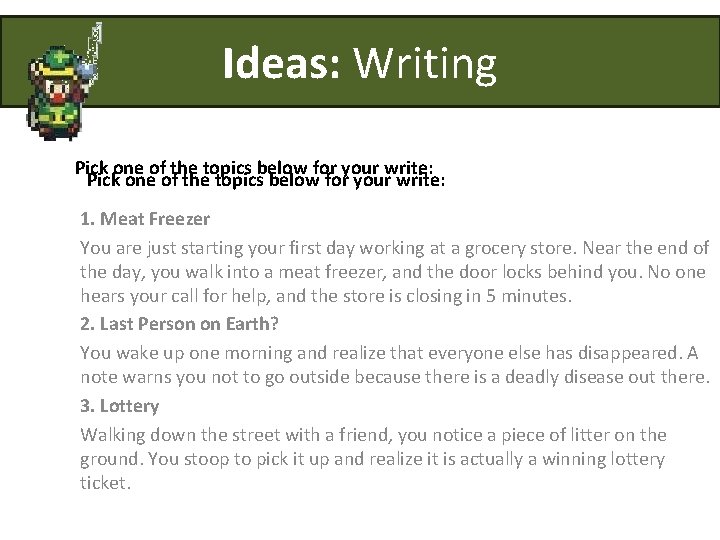 Ideas: Writing

Pick one of the topics below for your write:
Pick one of the topics below for your write:

1. Meat Freezer

You are just starting your first day working at a grocery store. Near the end of the day, you walk into a meat freezer, and the door locks behind you. No one hears your call for help, and the store is closing in 5 minutes.

2. Last Person on Earth?

You wake up one morning and realize that everyone else has disappeared. A note warns you not to go outside because there is a deadly disease out there.

3. Lottery

Walking down the street with a friend, you notice a piece of litter on the ground. You stoop to pick it up and realize it is actually a winning lottery ticket.